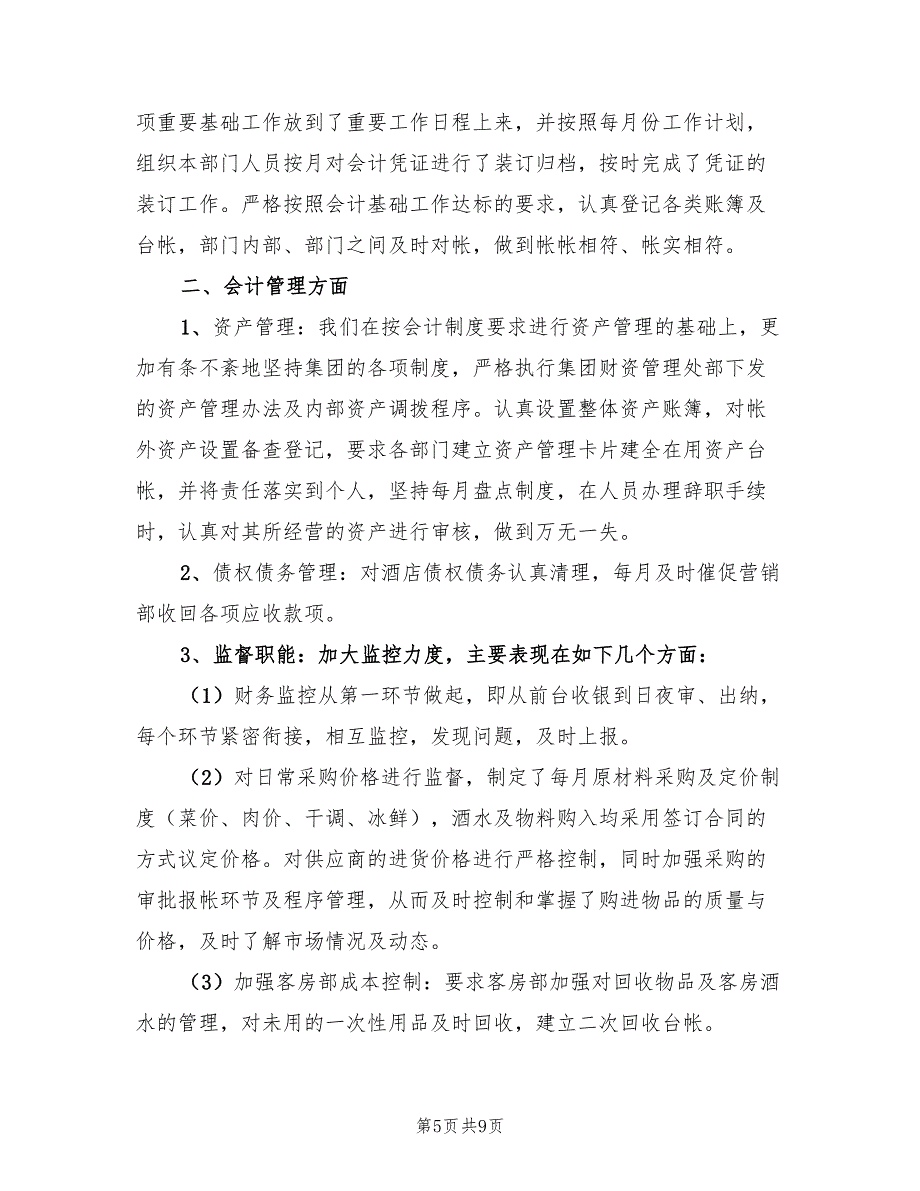 项重要基础工作放到了重要工作日程上来，并按照每月份工作计划，组织本部门人员按月对会计凭证进行了装订归档，按时完成了凭证的装订工作。严格按照会计基础工作达标的要求，认真登记各类账簿及台帐，部门内部、部门之间及时对帐，做到帐帐相符、帐实相符。

二、会计管理方面

1、资产管理：我们在按会计制度要求进行资产管理的基础上，更加有条不紊地坚持集团的各项制度，严格执行集团财资管理处部下发的资产管理办法及内部资产调拨程序。认真设置整体资产账簿，对帐外资产设置备查登记，要求各部门建立资产管理卡片建全在用资产台帐，并将责任落实到个人，坚持每月盘点制度，在人员办理辞职手续时，认真对其所经营的资产进行审核，做到万无一失。

2、债权债务管理：对酒店债权债务认真清理，每月及时催促营销部收回各项应收款项。

3、监督职能：加大监控力度，主要表现在如下几个方面：

（1）财务监控从第一环节做起，即从前台收银到日夜审、出纳，每个环节紧密衔接，相互监控，发现问题，及时上报。

（2）对日常采购价格进行监督，制定了每月原材料采购及定价制度（菜价、肉价、干调、冰鲜），酒水及物料购入均采用签订合同的方式议定价格。对供应商的进货价格进行严格控制，同时加强采购的审批报帐环节及程序管理，从而及时控制和掌握了购进物品的质量与价格，及时了解市场情况及动态。

（3）加强客房部成本控制：要求客房部加强对回收物品及客房酒水的管理，对未用的一次性用品及时回收，建立二次回收台帐。

第5页 共9页